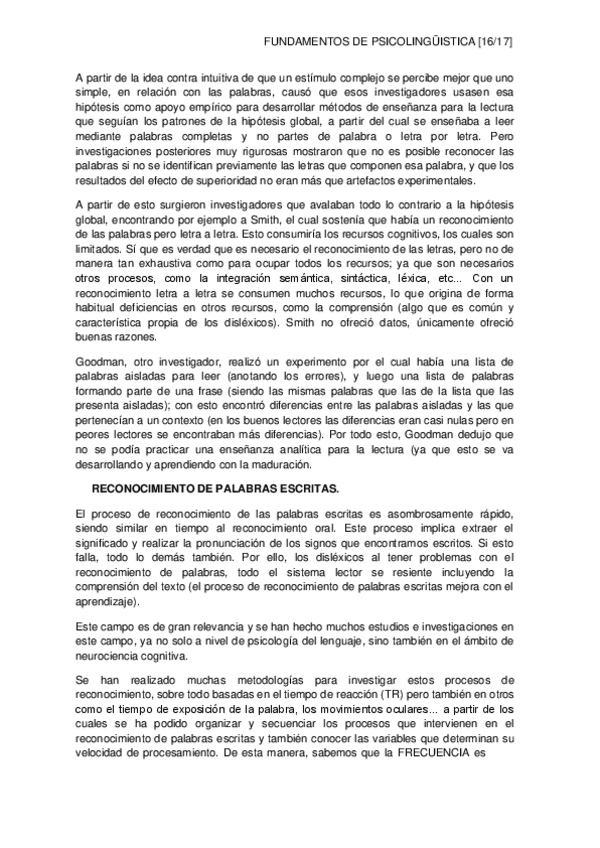 FUNDAMENTOS DE PSICOLINGÜISTICA [16/17]

A partir de la idea contra intuitiva de que un estímulo complejo se percibe mejor que uno simple, en relación con las palabras, causó que esos investigadores usasen esa hipótesis como apoyo empírico para desarrollar métodos de enseñanza para la lectura que seguían los patrones de la hipótesis global, a partir del cual se enseñaba a leer mediante palabras completas y no partes de palabra o letra por letra. Pero investigaciones posteriores muy rigurosas mostraron que no es posible reconocer las palabras si no se identifican previamente las letras que componen esa palabra, y que los resultados del efecto de superioridad no eran más que artefactos experimentales.

A partir de esto surgieron investigadores que avalaban todo lo contrario a la hipótesis global, encontrando por ejemplo a Smith, el cual sostenía que había un reconocimiento de las palabras pero letra a letra. Esto consumiría los recursos cognitivos, los cuales son limitados. Sí que es verdad que es necesario el reconocimiento de las letras, pero no de manera tan exhaustiva como para ocupar todos los recursos; ya que son necesarios otros procesos, como la integración semántica, sintáctica, léxica, etc... Con un reconocimiento letra a letra se consumen muchos recursos, lo que origina de forma habitual deficiencias en otros recursos, como la comprensión (algo que es común y característica propia de los disléxicos). Smith no ofreció datos, únicamente ofreció buenas razones.

Goodman, otro investigador, realizó un experimento por el cual había una lista de palabras aisladas para leer (anotando los errores), y luego una lista de palabras formando parte de una frase (siendo las mismas palabras que las de la lista que las presenta aisladas); con esto encontró diferencias entre las palabras aisladas y las que pertenecían a un contexto (en los buenos lectores las diferencias eran casi nulas pero en peores lectores se encontraban más diferencias). Por todo esto, Goodman dedujo que no se podía practicar una enseñanza analítica para la lectura (ya que esto se va desarrollando y aprendiendo con la maduración.

RECONOCIMIENTO DE PALABRAS ESCRITAS.

El proceso de reconocimiento de las palabras escritas es asombrosamente rápido, siendo similar en tiempo al reconocimiento oral. Este proceso implica extraer el significado y realizar la pronunciación de los signos que encontramos escritos. Si esto falla, todo lo demás también. Por ello, los disléxicos al tener problemas con el reconocimiento de palabras, todo el sistema lector se resiente incluyendo la comprensión del texto (el proceso de reconocimiento de palabras escritas mejora con el aprendizaje).

Este campo es de gran relevancia y se han hecho muchos estudios e investigaciones en este campo, ya no solo a nivel de psicología del lenguaje, sino también en el ámbito de neurociencia cognitiva.

Se han realizado muchas metodologías para investigar estos procesos de reconocimiento, sobre todo basadas en el tiempo de reacción (TR) pero también en otros como el tiempo de exposición de la palabra, los movimientos oculares... a partir de los cuales se ha podido organizar y secuenciar los procesos que intervienen en el reconocimiento de palabras escritas y también conocer las variables que determinan su velocidad de procesamiento. De esta manera, sabemos que la FRECUENCIA es